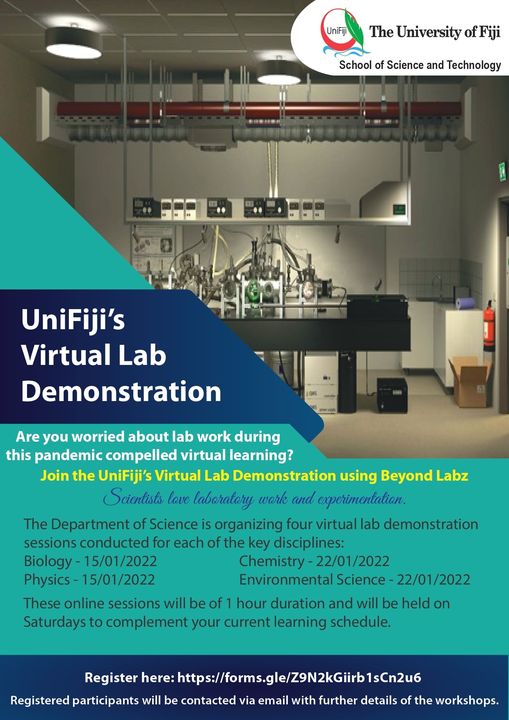 UniFiji
The University of Fiji
School of Science and Technology

UniFiji's Virtual Lab Demonstration

Are you worried about lab work during this pandemic compelled virtual learning?

Join the UniFiji's Virtual Lab Demonstration using Beyond Labz

Scientists love laboratory work and experimentation.

The Department of Science is organizing four virtual lab demonstration sessions conducted for each of the key disciplines:

Biology - 15/01/2022
Physics - 15/01/2022
Chemistry - 22/01/2022
Environmental Science - 22/01/2022

These online sessions will be of 1 hour duration and will be held on Saturdays to complement your current learning schedule.

Register here: https://forms.gle/Z9N2kGiirb1sCn2u6

Registered participants will be contacted via email with further details of the workshops.